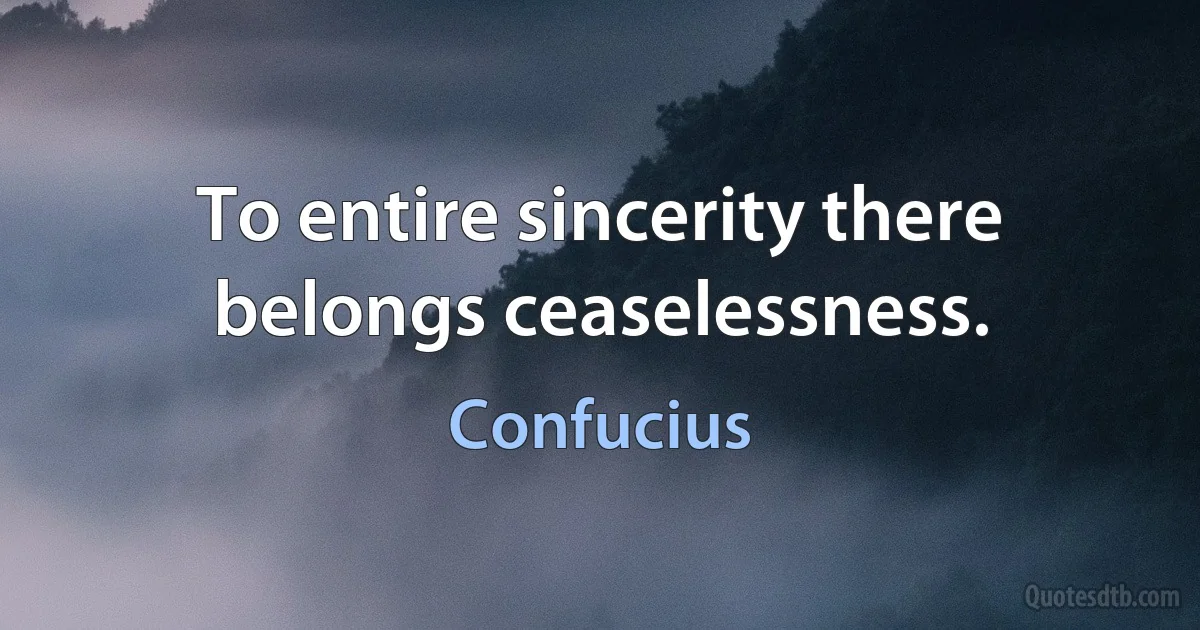 To entire sincerity there belongs ceaselessness.

Confucius

Quotesdtb.com